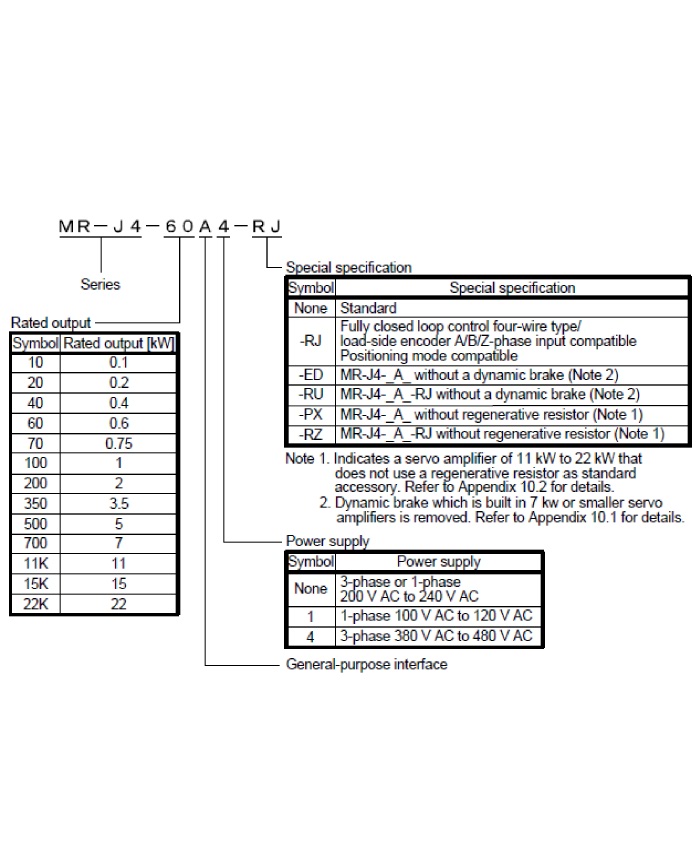 MR－J4－60A4－RJ

Series

Rated output

| Symbol | Rated output [kW] |
|---|---|
| 10 | 0.1 |
| 20 | 0.2 |
| 40 | 0.4 |
| 60 | 0.6 |
| 70 | 0.75 |
| 100 | 1 |
| 200 | 2 |
| 350 | 3.5 |
| 500 | 5 |
| 700 | 7 |
| 11K | 11 |
| 15K | 15 |
| 22K | 22 |

Special specification

| Symbol | Special specification |
|---|---|
| None | Standard |
| -RJ | Fully closed loop control four-wire type/ load-side encoder A/B/Z-phase input compatible Positioning mode compatible |
| -ED | MR-J4-_A_ without a dynamic brake (Note 2) |
| -RU | MR-J4-_A_-RJ without a dynamic brake (Note 2) |
| -PX | MR-J4-_A_ without regenerative resistor (Note 1) |
| -RZ | MR-J4-_A_-RJ without regenerative resistor (Note 1) |

Note 1. Indicates a servo amplifier of 11 kW to 22 kW that does not use a regenerative resistor as standard accessory. Refer to Appendix 10.2 for details.
2. Dynamic brake which is built in 7 kw or smaller servo amplifiers is removed. Refer to Appendix 10.1 for details.

Power supply

| Symbol | Power supply |
|---|---|
| None | 3-phase or 1-phase 200 V AC to 240 V AC |
| 1 | 1-phase 100 V AC to 120 V AC |
| 4 | 3-phase 380 V AC to 480 V AC |

General-purpose interface